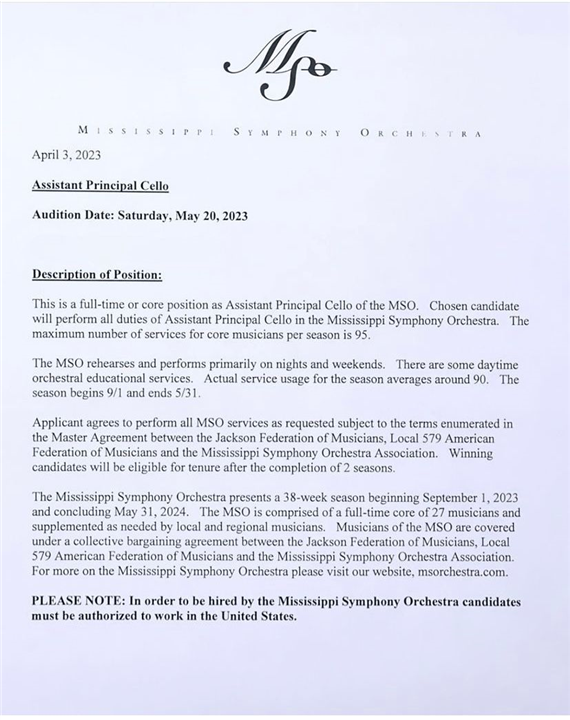 MSO

MISSISSIPPI SYMPHONY ORCHESTRA

April 3, 2023

Assistant Principal Cello

Audition Date: Saturday, May 20, 2023

Description of Position:

This is a full-time or core position as Assistant Principal Cello of the MSO. Chosen candidate will perform all duties of Assistant Principal Cello in the Mississippi Symphony Orchestra. The maximum number of services for core musicians per season is 95.

The MSO rehearses and performs primarily on nights and weekends. There are some daytime orchestral educational services. Actual service usage for the season averages around 90. The season begins 9/1 and ends 5/31.

Applicant agrees to perform all MSO services as requested subject to the terms enumerated in the Master Agreement between the Jackson Federation of Musicians, Local 579 American Federation of Musicians and the Mississippi Symphony Orchestra Association. Winning candidates will be eligible for tenure after the completion of 2 seasons.

The Mississippi Symphony Orchestra presents a 38-week season beginning September 1, 2023 and concluding May 31, 2024. The MSO is comprised of a full-time core of 27 musicians and supplemented as needed by local and regional musicians. Musicians of the MSO are covered under a collective bargaining agreement between the Jackson Federation of Musicians, Local 579 American Federation of Musicians and the Mississippi Symphony Orchestra Association. For more on the Mississippi Symphony Orchestra please visit our website, msorchestra.com.

PLEASE NOTE: In order to be hired by the Mississippi Symphony Orchestra candidates must be authorized to work in the United States.